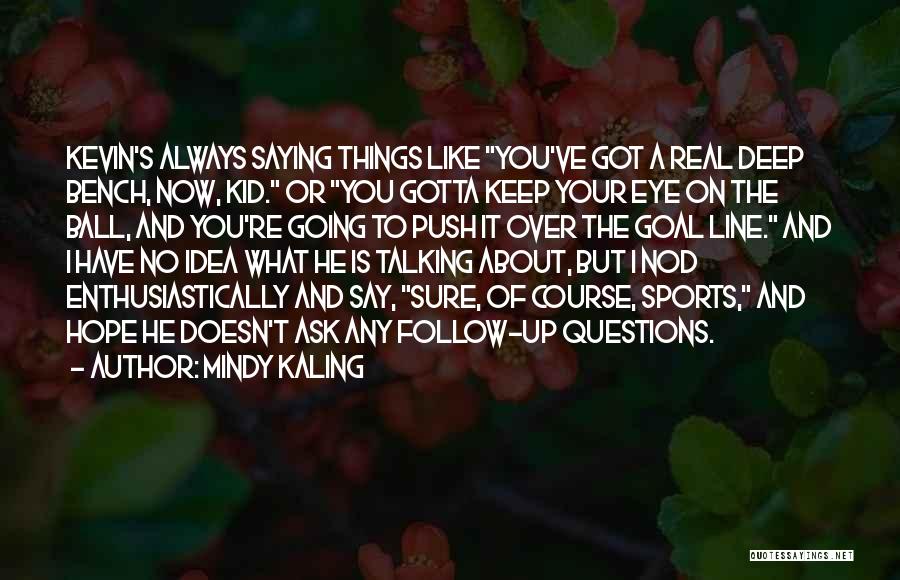 KEVIN'S ALWAYS SAYING THINGS LIKE "YOU'VE GOT A REAL DEEP BENCH, NOW, KID." OR "YOU GOTTA KEEP YOUR EYE ON THE BALL, AND YOU'RE GOING TO PUSH IT OVER THE GOAL LINE." AND I HAVE NO IDEA WHAT HE IS TALKING ABOUT, BUT I NOD ENTHUSIASTICALLY AND SAY, "SURE, OF COURSE, SPORTS," AND HOPE HE DOESN'T ASK ANY FOLLOW-UP QUESTIONS.
- AUTHOR: MINDY KALING

QUOTESSAYINGS.NET